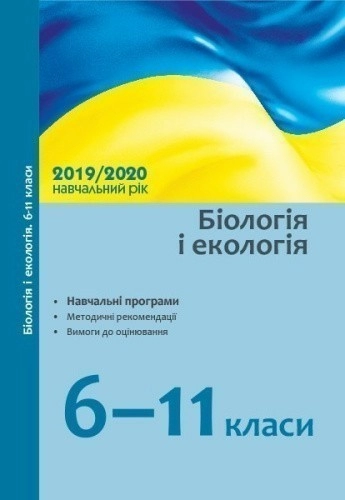 Біологія і екологія. 6-11 класи

2019/2020
навчальний рік

Біологія
і екологія

• Навчальні програми
• Методичні рекомендації
• Вимоги до оцінювання

6–11 класи